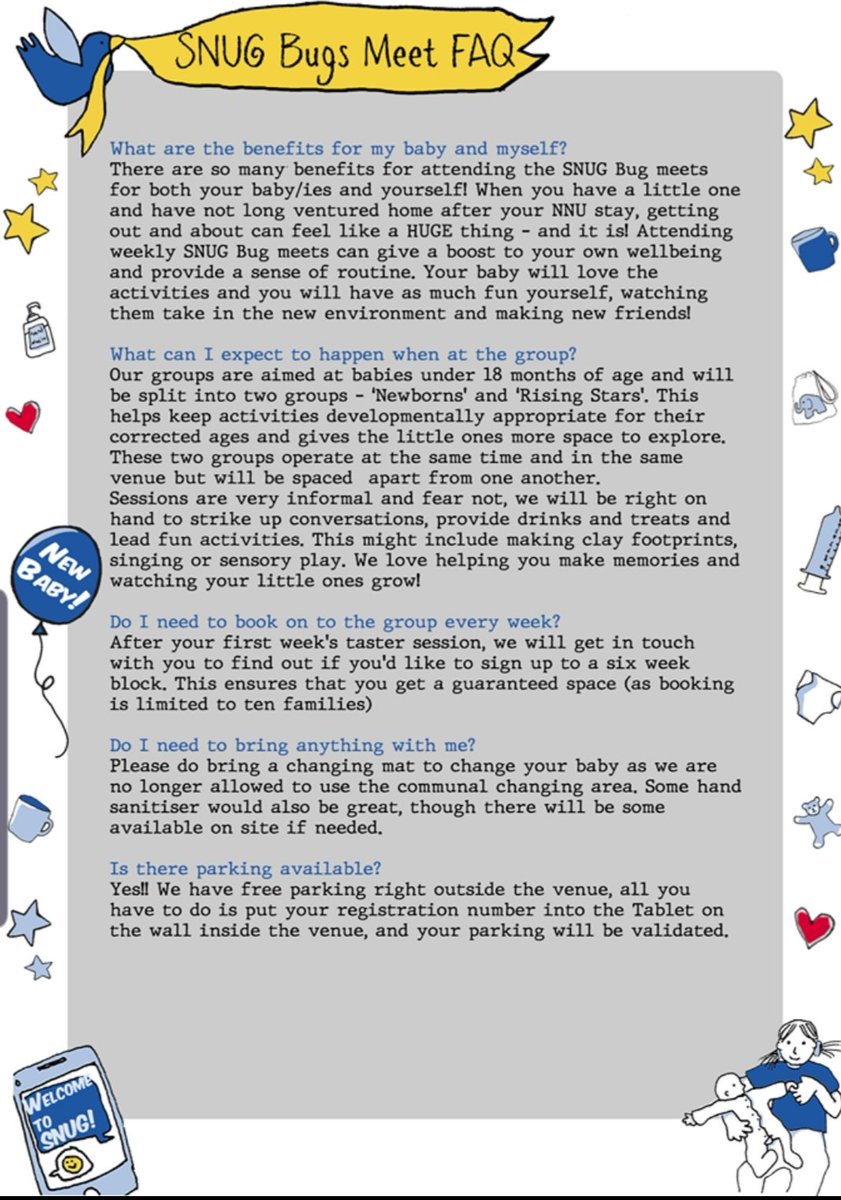 SNUG Bugs Meet FAQ

What are the benefits for my baby and myself?
There are so many benefits for attending the SNUG Bug meets for both your baby/ies and yourself! When you have a little one and have not long ventured home after your NNU stay, getting out and about can feel like a HUGE thing - and it is! Attending weekly SNUG Bug meets can give a boost to your own wellbeing and provide a sense of routine. Your baby will love the activities and you will have as much fun yourself, watching them take in the new environment and making new friends!

What can I expect to happen when at the group?
Our groups are aimed at babies under 18 months of age and will be split into two groups - 'Newborns' and 'Rising Stars'. This helps keep activities developmentally appropriate for their corrected ages and gives the little ones more space to explore. These two groups operate at the same time and in the same venue but will be spaced apart from one another.
Sessions are very informal and fear not, we will be right on hand to strike up conversations, provide drinks and treats and lead fun activities. This might include making clay footprints, singing or sensory play. We love helping you make memories and watching your little ones grow!

Do I need to book on to the group every week?
After your first week's taster session, we will get in touch with you to find out if you'd like to sign up to a six week block. This ensures that you get a guaranteed space (as booking is limited to ten families)

Do I need to bring anything with me?
Please do bring a changing mat to change your baby as we are no longer allowed to use the communal changing area. Some hand sanitiser would also be great, though there will be some available on site if needed.

Is there parking available?
Yes!! We have free parking right outside the venue, all you have to do is put your registration number into the Tablet on the wall inside the venue, and your parking will be validated.

NEW BABY!

WELCOME TO SNUG!